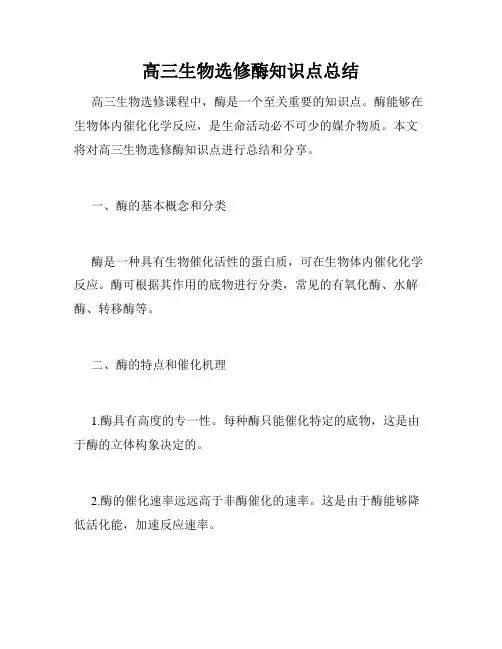 高三生物选修酶知识点总结

高三生物选修课程中，酶是一个至关重要的知识点。酶能够在生物体内催化化学反应，是生命活动必不可少的媒介物质。本文将对高三生物选修酶知识点进行总结和分享。

一、酶的基本概念和分类

酶是一种具有生物催化活性的蛋白质，可在生物体内催化化学反应。酶可根据其作用的底物进行分类，常见的有氧化酶、水解酶、转移酶等。

二、酶的特点和催化机理

1.酶具有高度的专一性。每种酶只能催化特定的底物，这是由于酶的立体构象决定的。

2.酶的催化速率远远高于非酶催化的速率。这是由于酶能够降低活化能，加速反应速率。